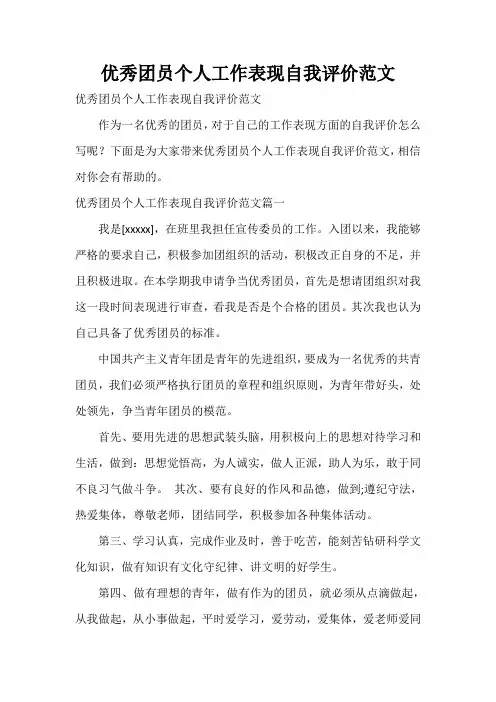 优秀团员个人工作表现自我评价范文

优秀团员个人工作表现自我评价范文

作为一名优秀的团员，对于自己的工作表现方面的自我评价怎么写呢？下面是为大家带来优秀团员个人工作表现自我评价范文，相信对你会有帮助的。

优秀团员个人工作表现自我评价范文篇一

我是[xxxxx]，在班里我担任宣传委员的工作。入团以来，我能够严格的要求自己，积极参加团组织的活动，积极改正自身的不足，并且积极进取。在本学期我申请争当优秀团员，首先是想请团组织对我这一段时间表现进行审查，看我是否是个合格的团员。其次我也认为自己具备了优秀团员的标准。

中国共产主义青年团是青年的先进组织，要成为一名优秀的共青团员，我们必须严格执行团员的章程和组织原则，为青年带好头，处处领先，争当青年团员的模范。

首先、要用先进的思想武装头脑，用积极向上的思想对待学习和生活，做到：思想觉悟高，为人诚实，做人正派，助人为乐，敢于同不良习气做斗争。 其次、要有良好的作风和品德，做到;遵纪守法，热爱集体，尊敬老师，团结同学，积极参加各种集体活动。

第三、学习认真，完成作业及时，善于吃苦，能刻苦钻研科学文化知识，做有知识有文化守纪律、讲文明的好学生。

第四、做有理想的青年，做有作为的团员，就必须从点滴做起，从我做起，从小事做起，平时爱学习，爱劳动，爱集体，爱老师爱同